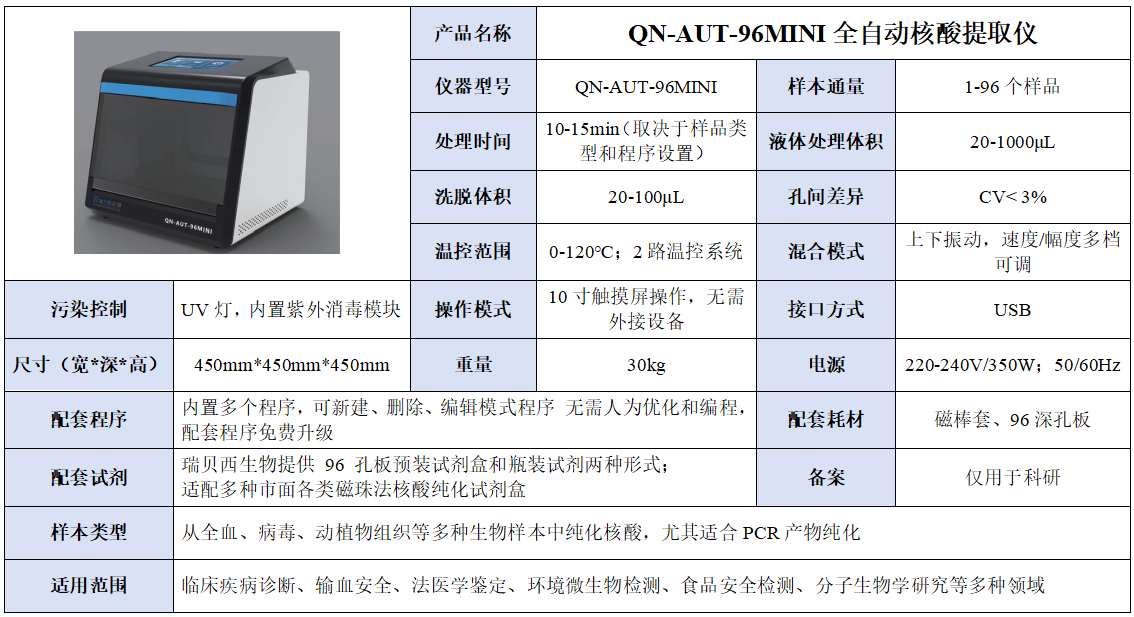 QN-AUT-96MINI

| 产品名称 | QN-AUT-96MINI 全自动核酸提取仪 | | |
|---|---|---|---|
| 仪器型号 | QN-AUT-96MINI | 样本通量 | 1-96 个样品 |
| 处理时间 | 10-15min（取决于样品类型和程序设置） | 液体处理体积 | 20-1000μL |
| 洗脱体积 | 20-100μL | 孔间差异 | CV< 3% |
| 温控范围 | 0-120°C；2 路温控系统 | 混合模式 | 上下振动，速度/幅度多档可调 |

| 污染控制 | UV 灯，内置紫外消毒模块 | 操作模式 | 10 寸触摸屏操作，无需外接设备 | 接口方式 | USB |
|---|---|---|---|---|---|
| 尺寸（宽*深*高） | 450mm*450mm*450mm | 重量 | 30kg | 电源 | 220-240V/350W；50/60Hz |
| 配套程序 | 内置多个程序，可新建、删除、编辑模式程序 无需人为优化和编程，配套程序免费升级 | | | 配套耗材 | 磁棒套、96 深孔板 |
| 配套试剂 | 瑞贝西生物提供 96 孔板预装试剂盒和瓶装试剂两种形式；适配多种市面各类磁珠法核酸纯化试剂盒 | | | 备案 | 仅用于科研 |
| 样本类型 | 从全血、病毒、动植物组织等多种生物样本中纯化核酸，尤其适合 PCR 产物纯化 | | | | |
| 适用范围 | 临床疾病诊断、输血安全、法医学鉴定、环境微生物检测、食品安全检测、分子生物学研究等多种领域 | | | | |